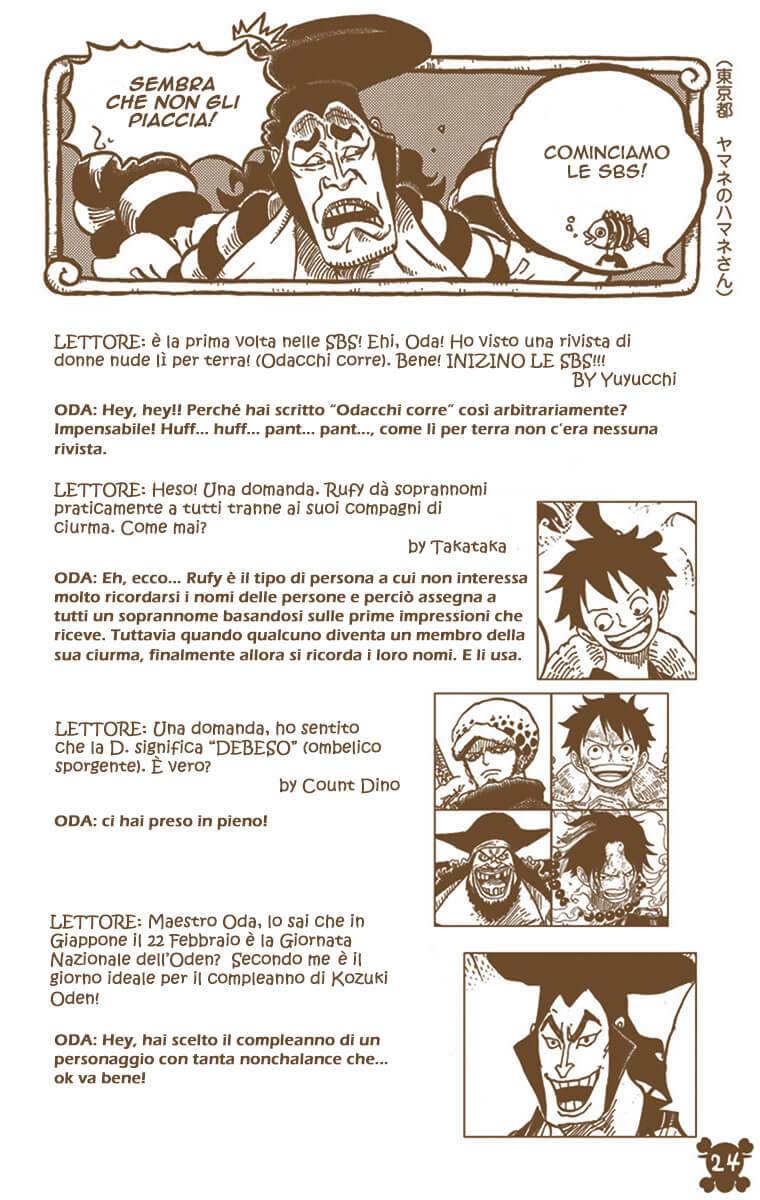 SEMBRA CHE NON GLI PIACCIA!

COMINCIAMO LE SBS!

(東京都 ヤマネのハマネさん)

LETTORE: è la prima volta nelle SBS! Ehi, Oda! Ho visto una rivista di donne nude lì per terra! (Odacchi corre). Bene! INIZINO LE SBS!!!
BY Yuyucchi

ODA: Hey, hey!! Perché hai scritto "Odacchi corre" così arbitrariamente? Impensabile! Huff... huff... pant... pant..., come lì per terra non c'era nessuna rivista.

LETTORE: Heso! Una domanda. Rufy dà soprannomi praticamente a tutti tranne ai suoi compagni di ciurma. Come mai?
by Takataka

ODA: Eh, ecco... Rufy è il tipo di persona a cui non interessa molto ricordarsi i nomi delle persone e perciò assegna a tutti un soprannome basandosi sulle prime impressioni che riceve. Tuttavia quando qualcuno diventa un membro della sua ciurma, finalmente allora si ricorda i loro nomi. E li usa.

LETTORE: Una domanda, ho sentito che la D. significa "DEBESO" (ombelico sporgente). È vero?
by Count Dino

ODA: ci hai preso in pieno!

LETTORE: Maestro Oda, lo sai che in Giappone il 22 Febbraio è la Giornata Nazionale dell'Oden? Secondo me è il giorno ideale per il compleanno di Kozuki Oden!

ODA: Hey, hai scelto il compleanno di un personaggio con tanta nonchalance che... ok va bene!

24